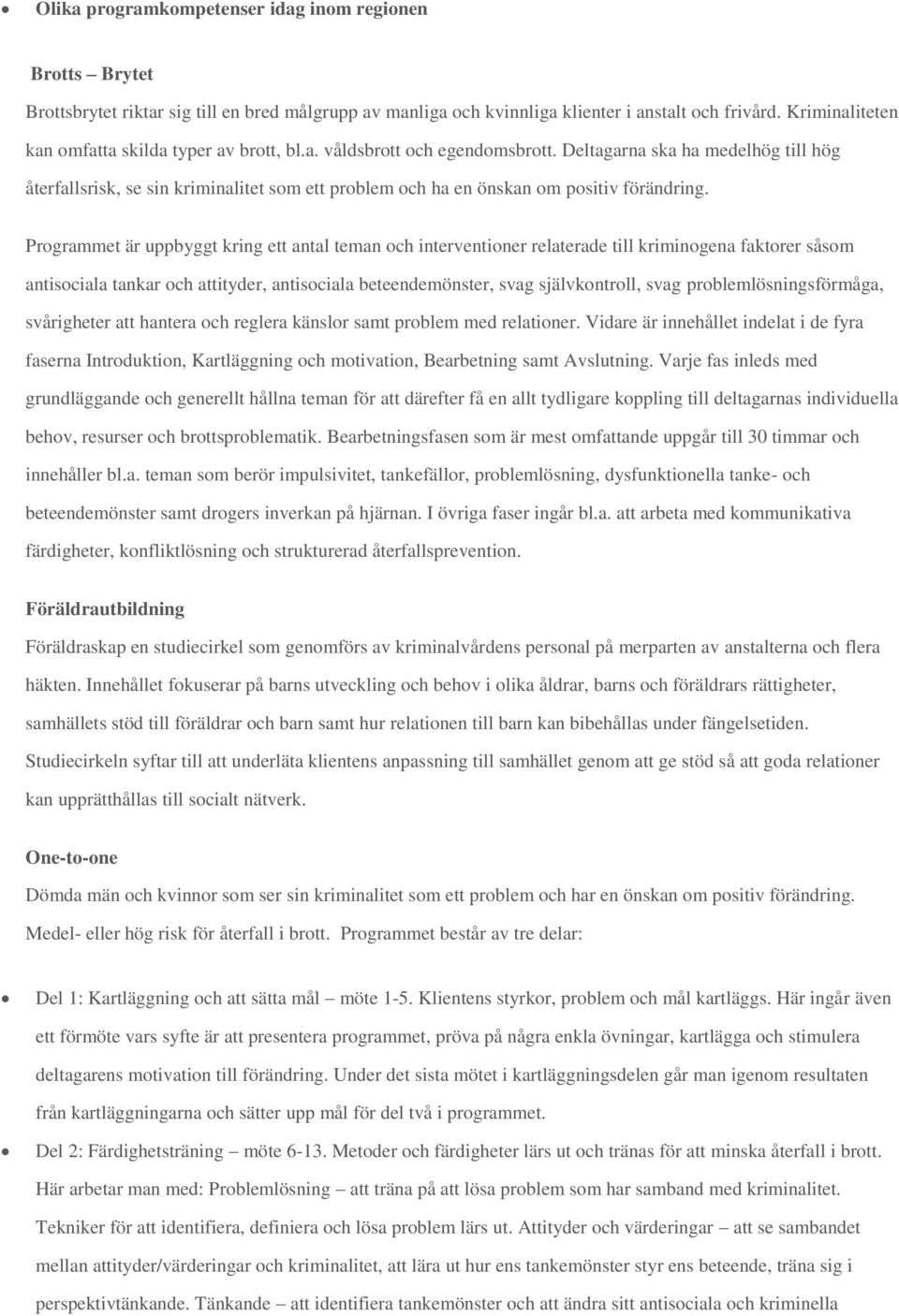 • Olika programkompetenser idag inom regionen

Brotts – Brytet

Brottsbrytet riktar sig till en bred målgrupp av manliga och kvinnliga klienter i anstalt och frivård. Kriminaliteten kan omfatta skilda typer av brott, bl.a. våldsbrott och egendomsbrott. Deltagarna ska ha medelhög till hög återfallsrisk, se sin kriminalitet som ett problem och ha en önskan om positiv förändring.

Programmet är uppbyggt kring ett antal teman och interventioner relaterade till kriminogena faktorer såsom antisociala tankar och attityder, antisociala beteendemönster, svag självkontroll, svag problemlösningsförmåga, svårigheter att hantera och reglera känslor samt problem med relationer. Vidare är innehållet indelat i de fyra faserna Introduktion, Kartläggning och motivation, Bearbetning samt Avslutning. Varje fas inleds med grundläggande och generellt hållna teman för att därefter få en allt tydligare koppling till deltagarnas individuella behov, resurser och brottsproblematik. Bearbetningsfasen som är mest omfattande uppgår till 30 timmar och innehåller bl.a. teman som berör impulsivitet, tankefällor, problemlösning, dysfunktionella tanke- och beteendemönster samt drogers inverkan på hjärnan. I övriga faser ingår bl.a. att arbeta med kommunikativa färdigheter, konfliktlösning och strukturerad återfallsprevention.

Föräldrautbildning

Föräldraskap en studiecirkel som genomförs av kriminalvårdens personal på merparten av anstalterna och flera häkten. Innehållet fokuserar på barns utveckling och behov i olika åldrar, barns och föräldrars rättigheter, samhällets stöd till föräldrar och barn samt hur relationen till barn kan bibehållas under fängelsetiden. Studiecirkeln syftar till att underläta klientens anpassning till samhället genom att ge stöd så att goda relationer kan upprätthållas till socialt nätverk.

One-to-one

Dömda män och kvinnor som ser sin kriminalitet som ett problem och har en önskan om positiv förändring. Medel- eller hög risk för återfall i brott. Programmet består av tre delar:

• Del 1: Kartläggning och att sätta mål – möte 1-5. Klientens styrkor, problem och mål kartläggs. Här ingår även ett förmöte vars syfte är att presentera programmet, pröva på några enkla övningar, kartlägga och stimulera deltagarens motivation till förändring. Under det sista mötet i kartläggningsdelen går man igenom resultaten från kartläggningarna och sätter upp mål för del två i programmet.

• Del 2: Färdighetsträning – möte 6-13. Metoder och färdigheter lärs ut och tränas för att minska återfall i brott. Här arbetar man med: Problemlösning – att träna på att lösa problem som har samband med kriminalitet. Tekniker för att identifiera, definiera och lösa problem lärs ut. Attityder och värderingar – att se sambandet mellan attityder/värderingar och kriminalitet, att lära ut hur ens tankemönster styr ens beteende, träna sig i perspektivtänkande. Tänkande – att identifiera tankemönster och att ändra sitt antisociala och kriminella